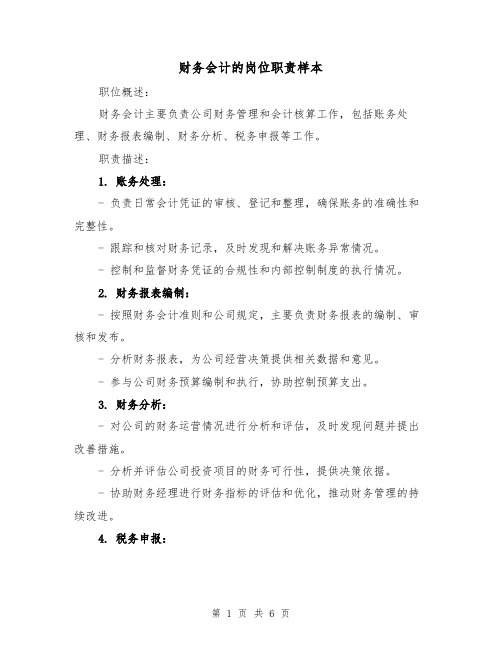 财务会计的岗位职责样本

职位概述：

财务会计主要负责公司财务管理和会计核算工作，包括账务处理、财务报表编制、财务分析、税务申报等工作。

职责描述：

1. 账务处理：

- 负责日常会计凭证的审核、登记和整理，确保账务的准确性和完整性。

- 跟踪和核对财务记录，及时发现和解决账务异常情况。

- 控制和监督财务凭证的合规性和内部控制制度的执行情况。

2. 财务报表编制：

- 按照财务会计准则和公司规定，主要负责财务报表的编制、审核和发布。

- 分析财务报表，为公司经营决策提供相关数据和意见。

- 参与公司财务预算编制和执行，协助控制预算支出。

3. 财务分析：

- 对公司的财务运营情况进行分析和评估，及时发现问题并提出改善措施。

- 分析并评估公司投资项目的财务可行性，提供决策依据。

- 协助财务经理进行财务指标的评估和优化，推动财务管理的持续改进。

4. 税务申报：

第 1 页 共 6 页